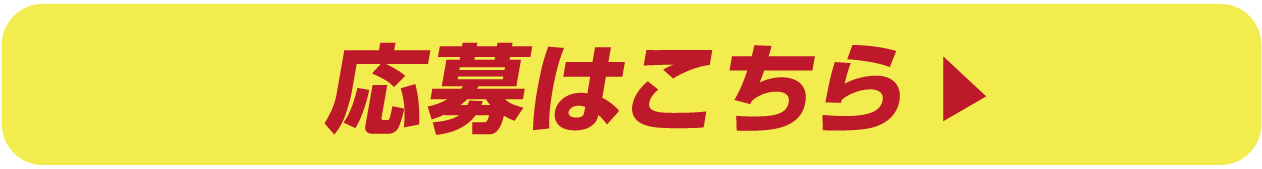 応募はこちら ▶